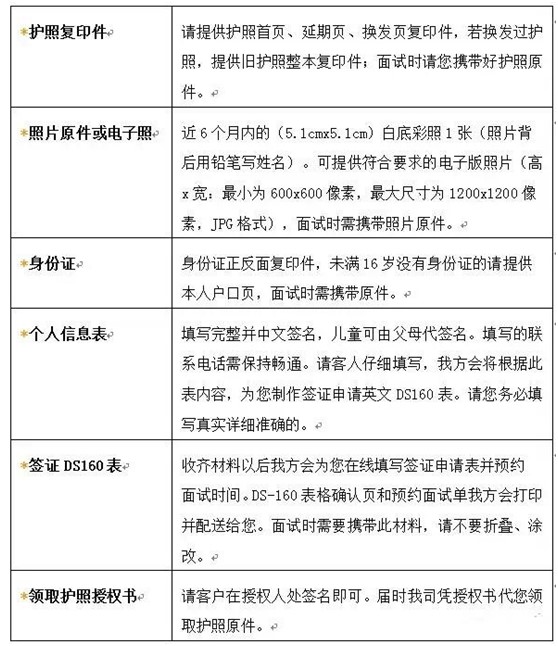 | | |
|---|---|
| *护照复印件 | 请提供护照首页、延期页、换发页复印件，若换发过护照，提供旧护照整本复印件；面试时请您携带好护照原件。 |
| *照片原件或电子照 | 近6个月内的（5.1cmx5.1cm）白底彩照1张（照片背后用铅笔写姓名）。可提供符合要求的电子版照片（高x宽：最小为600x600像素，最大尺寸为1200x1200像素，JPG格式），面试时需携带照片原件。 |
| *身份证 | 身份证正反面复印件，未满16岁没有身份证的请提供本人户口页，面试时需携带原件。 |
| *个人信息表 | 填写完整并中文签名，儿童可由父母代签名。填写的联系电话需保持畅通。请客人仔细填写，我方会将根据此表内容，为您制作签证申请英文DS160表。请您务必填写真实详细准确的。 |
| *签证DS160表 | 收齐材料以后我方会为您在线填写签证申请表并预约面试时间。DS-160表格确认页和预约面试单我方会打印并配送给您。面试时需要携带此材料，请不要折叠、涂改。 |
| *领取护照授权书 | 请客户在授权人处签名即可。届时我司凭授权书代您领取护照原件。 |